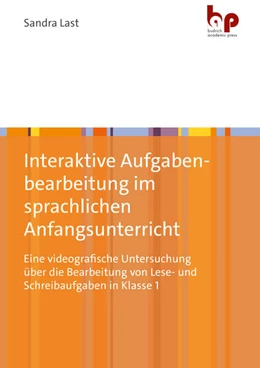 Sandra Last

bp
budrich
academic press

Interaktive Aufgabenbearbeitung im sprachlichen Anfangsunterricht

Eine videografische Untersuchung über die Bearbeitung von Lese- und Schreibaufgaben in Klasse 1